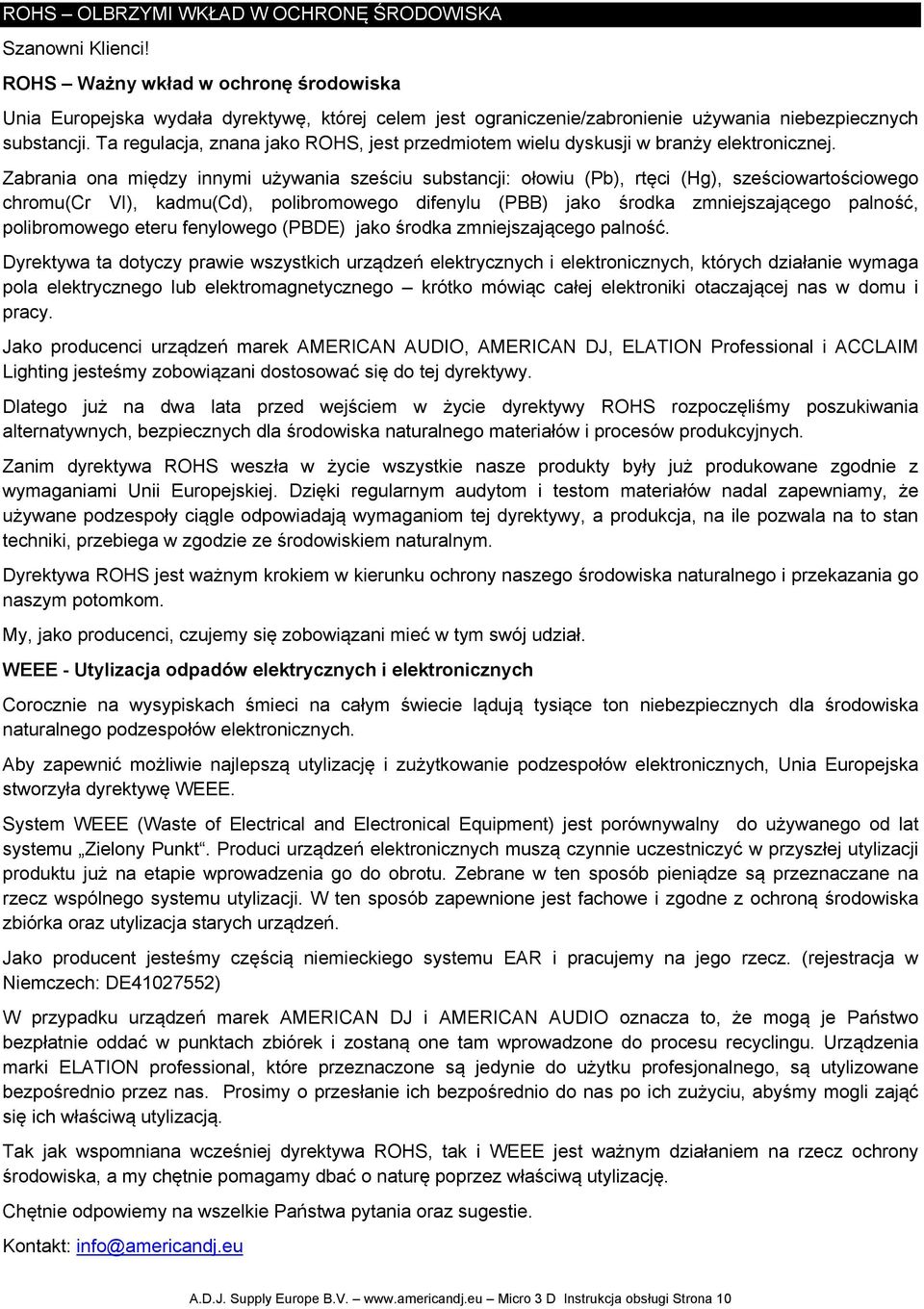 ROHS – OLBRZYMI WKŁAD W OCHRONĘ ŚRODOWISKA

Szanowni Klienci!

ROHS – Ważny wkład w ochronę środowiska

Unia Europejska wydała dyrektywę, której celem jest ograniczenie/zabronienie używania niebezpiecznych substancji. Ta regulacja, znana jako ROHS, jest przedmiotem wielu dyskusji w branży elektronicznej.

Zabrania ona między innymi używania sześciu substancji: ołowiu (Pb), rtęci (Hg), sześciowartościowego chromu(Cr VI), kadmu(Cd), polibromowego difenylu (PBB) jako środka zmniejszającego palność, polibromowego eteru fenylowego (PBDE) jako środka zmniejszającego palność.

Dyrektywa ta dotyczy prawie wszystkich urządzeń elektrycznych i elektronicznych, których działanie wymaga pola elektrycznego lub elektromagnetycznego – krótko mówiąc całej elektroniki otaczającej nas w domu i pracy.

Jako producenci urządzeń marek AMERICAN AUDIO, AMERICAN DJ, ELATION Professional i ACCLAIM Lighting jesteśmy zobowiązani dostosować się do tej dyrektywy.

Dlatego już na dwa lata przed wejściem w życie dyrektywy ROHS rozpoczęliśmy poszukiwania alternatywnych, bezpiecznych dla środowiska naturalnego materiałów i procesów produkcyjnych.

Zanim dyrektywa ROHS weszła w życie wszystkie nasze produkty były już produkowane zgodnie z wymaganiami Unii Europejskiej. Dzięki regularnym audytom i testom materiałów nadal zapewniamy, że używane podzespoły ciągle odpowiadają wymaganiom tej dyrektywy, a produkcja, na ile pozwala na to stan techniki, przebiega w zgodzie ze środowiskiem naturalnym.

Dyrektywa ROHS jest ważnym krokiem w kierunku ochrony naszego środowiska naturalnego i przekazania go naszym potomkom.

My, jako producenci, czujemy się zobowiązani mieć w tym swój udział.

WEEE - Utylizacja odpadów elektrycznych i elektronicznych

Corocznie na wysypiskach śmieci na całym świecie lądują tysiące ton niebezpiecznych dla środowiska naturalnego podzespołów elektronicznych.

Aby zapewnić możliwie najlepszą utylizację i zużytkowanie podzespołów elektronicznych, Unia Europejska stworzyła dyrektywę WEEE.

System WEEE (Waste of Electrical and Electronical Equipment) jest porównywalny do używanego od lat systemu „Zielony Punkt“. Producenci urządzeń elektronicznych muszą czynnie uczestniczyć w przyszłej utylizacji produktu już na etapie wprowadzenia go do obrotu. Zebrane w ten sposób pieniądze są przeznaczane na rzecz wspólnego systemu utylizacji. W ten sposób zapewnione jest fachowe i zgodne z ochroną środowiska zbiórka oraz utylizacja starych urządzeń.

Jako producent jesteśmy częścią niemieckiego systemu EAR i pracujemy na jego rzecz. (rejestracja w Niemczech: DE41027552)

W przypadku urządzeń marek AMERICAN DJ i AMERICAN AUDIO oznacza to, że mogą je Państwo bezpłatnie oddać w punktach zbiórek i zostaną one tam wprowadzone do procesu recyclingu. Urządzenia marki ELATION professional, które przeznaczone są jedynie do użytku profesjonalnego, są utylizowane bezpośrednio przez nas. Prosimy o przesłanie ich bezpośrednio do nas po ich zużyciu, abyśmy mogli zająć się ich właściwą utylizacją.

Tak jak wspomniana wcześniej dyrektywa ROHS, tak i WEEE jest ważnym działaniem na rzecz ochrony środowiska, a my chętnie pomagamy dbać o naturę poprzez właściwą utylizację.

Chętnie odpowiemy na wszelkie Państwa pytania oraz sugestie.

Kontakt: info@americandj.eu

A.D.J. Supply Europe B.V. – www.americandj.eu – Micro 3 D Instrukcja obsługi Strona 10